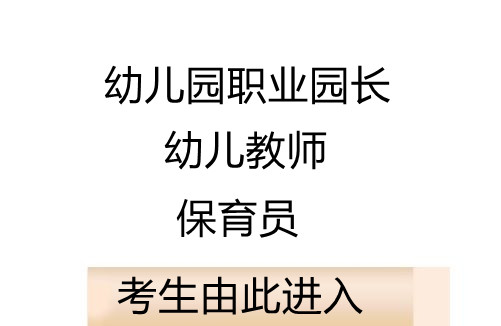 幼儿园职业园长
幼儿教师
保育员

考生由此进入